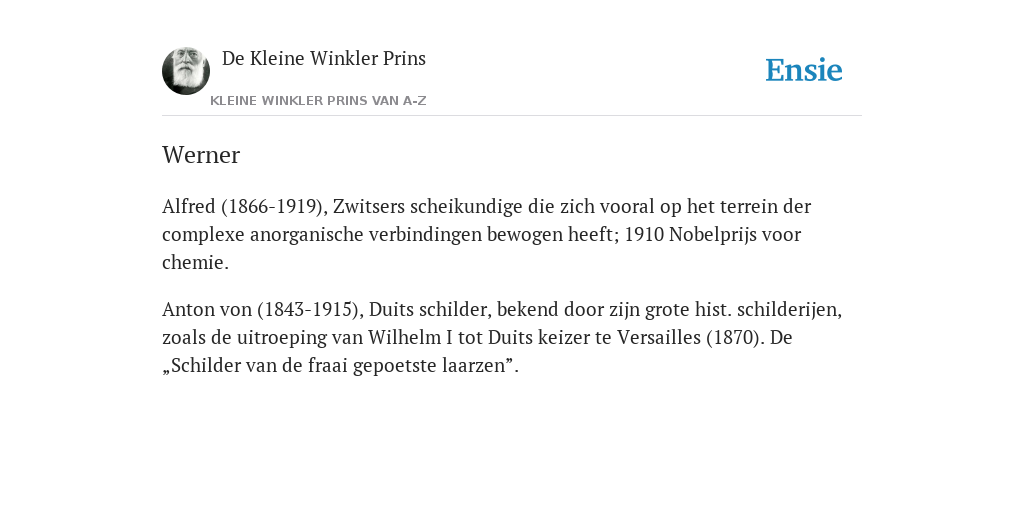 De Kleine Winkler Prins

KLEINE WINKLER PRINS VAN A-Z

Ensie

Werner

Alfred (1866-1919), Zwitsers scheikundige die zich vooral op het terrein der complexe anorganische verbindingen bewogen heeft; 1910 Nobelprijs voor chemie.

Anton von (1843-1915), Duits schilder, bekend door zijn grote hist. schilderijen, zoals de uitroeping van Wilhelm I tot Duits keizer te Versailles (1870). De „Schilder van de fraai gepoetste laarzen”.